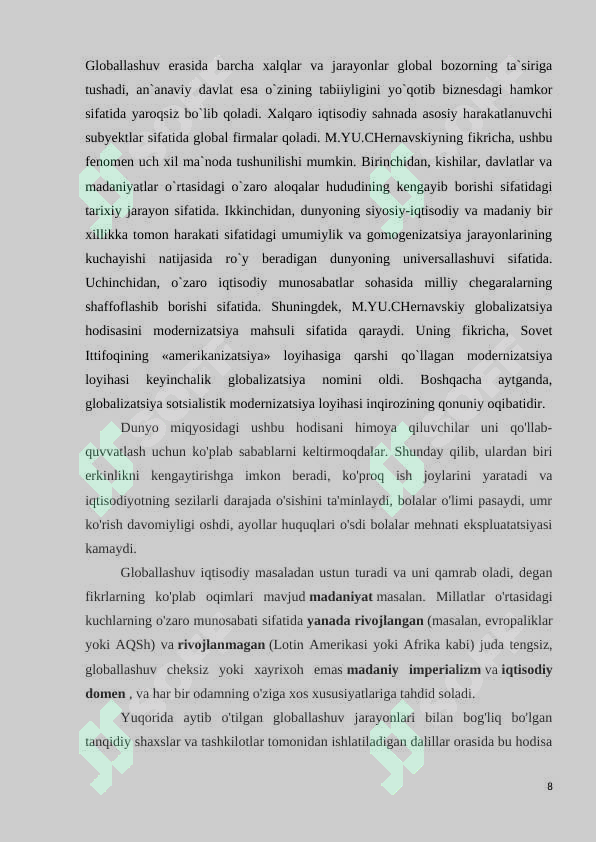 Globallashuv erasida barcha xalqlar va jarayonlar global bozorning ta`siriga tushadi, an`anaviy davlat esa o`zining tabiiyligini yo`qotib biznesdagi hamkor sifatida yaroqsiz bo`lib qoladi. Xalqaro iqtisodiy sahnada asosiy harakatlanuvchi subyektlar sifatida global firmalar qoladi. M.YU.CHernavskiyning fikricha, ushbu fenomen uch xil ma`noda tushunilishi mumkin. Birinchidan, kishilar, davlatlar va madaniyatlar o`rtasidagi o`zaro aloqalar hududining kengayib borishi sifatidagi tarixiy jarayon sifatida. Ikkinchidan, dunyoning siyosiy-iqtisodiy va madaniy bir xillikka tomon harakati sifatidagi umumiylik va gomogenizatsiya jarayonlarining kuchayishi natijasida ro`y beradigan dunyoning universallashuvi sifatida. Uchinchidan, o`zaro iqtisodiy munosabatlar sohasida milliy chegaralarning shaffoflashib borishi sifatida. Shuningdek, M.YU.CHernavskiy globalizatsiya hodisasini modernizatsiya mahsuli sifatida qaraydi. Uning fikricha, Sovet Ittifoqining «amerikanizatsiya» loyihasiga qarshi qo`llagan modernizatsiya loyihasi keyinchalik globalizatsiya nomini oldi. Boshqacha aytganda, globalizatsiya sotsialistik modernizatsiya loyihasi inqirozining qonuniy oqibatidir.

Dunyo miqyosidagi ushbu hodisani himoya qiluvchilar uni qo'llab-quvvatlash uchun ko'plab sabablarni keltirmoqdalar. Shunday qilib, ulardan biri erkinlikni kengaytirishga imkon beradi, ko'proq ish joylarini yaratadi va iqtisodiyotning sezilarli darajada o'sishini ta'minlaydi, bolalar o'limi pasaydi, umr ko'rish davomiyligi oshdi, ayollar huquqlari o'sdi bolalar mehnati ekspluatatsiyasi kamaydi.

Globallashuv iqtisodiy masaladan ustun turadi va uni qamrab oladi, degan fikrlarning ko'plab oqimlari mavjud madaniyat masalan. Millatlar o'rtasidagi kuchlarning o'zaro munosabati sifatida yanada rivojlangan (masalan, evropaliklar yoki AQSh) va rivojlanmagan (Lotin Amerikasi yoki Afrika kabi) juda tengsiz, globallashuv cheksiz yoki xayrixoh emas madaniy imperializm va iqtisodiy domen , va har bir odamning o'ziga xos xususiyatlariga tahdid soladi.

Yuqorida aytib o'tilgan globallashuv jarayonlari bilan bog'liq bo'lgan tanqidiy shaxslar va tashkilotlar tomonidan ishlatiladigan dalillar orasida bu hodisa

8